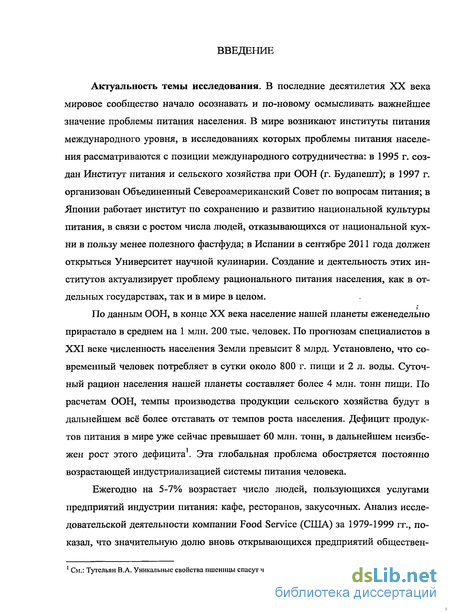 ВВЕДЕНИЕ

**Актуальность темы исследования**. В последние десятилетия XX века мировое сообщество начало осознавать и по-новому осмысливать важнейшее значение проблемы питания населения. В мире возникают институты питания международного уровня, в исследованиях которых проблемы питания населения рассматриваются с позиции международного сотрудничества: в 1995 г. создан Институт питания и сельского хозяйства при ООН (г. Будапешт); в 1997 г. организован Объединенный Североамериканский Совет по вопросам питания; в Японии работает институт по сохранению и развитию национальной культуры питания, в связи с ростом числа людей, отказывающихся от национальной кухни в пользу менее полезного фастфуда; в Испании в сентябре 2011 года должен открыться Университет научной кулинарии. Создание и деятельность этих институтов актуализирует проблему рационального питания населения, как в отдельных государствах, так и в мире в целом.

По данным ООН, в конце XX века население нашей планеты еженедельно прирастало в среднем на 1 млн. 200 тыс. человек. По прогнозам специалистов в XXI веке численность населения Земли превысит 8 млрд. Установлено, что современный человек потребляет в сутки около 800 г. пищи и 2 л. воды. Суточный рацион населения нашей планеты составляет более 4 млн. тонн пищи. По расчетам ООН, темпы производства продукции сельского хозяйства будут в дальнейшем всё более отставать от темпов роста населения. Дефицит продуктов питания в мире уже сейчас превышает 60 млн. тонн, в дальнейшем неизбежен рост этого дефицита$^1$. Эта глобальная проблема обостряется постоянно возрастающей индустриализацией системы питания человека.

Ежегодно на 5-7% возрастает число людей, пользующихся услугами предприятий индустрии питания: кафе, ресторанов, закусочных. Анализ исследовательской деятельности компании Food Service (США) за 1979-1999 гг., показал, что значительную долю вновь открывающихся предприятий обществен-

$^1$ См.: Тутельян В.А. Уникальные свойства пшеницы спасут ч

dsLib.net
библиотека диссертаций